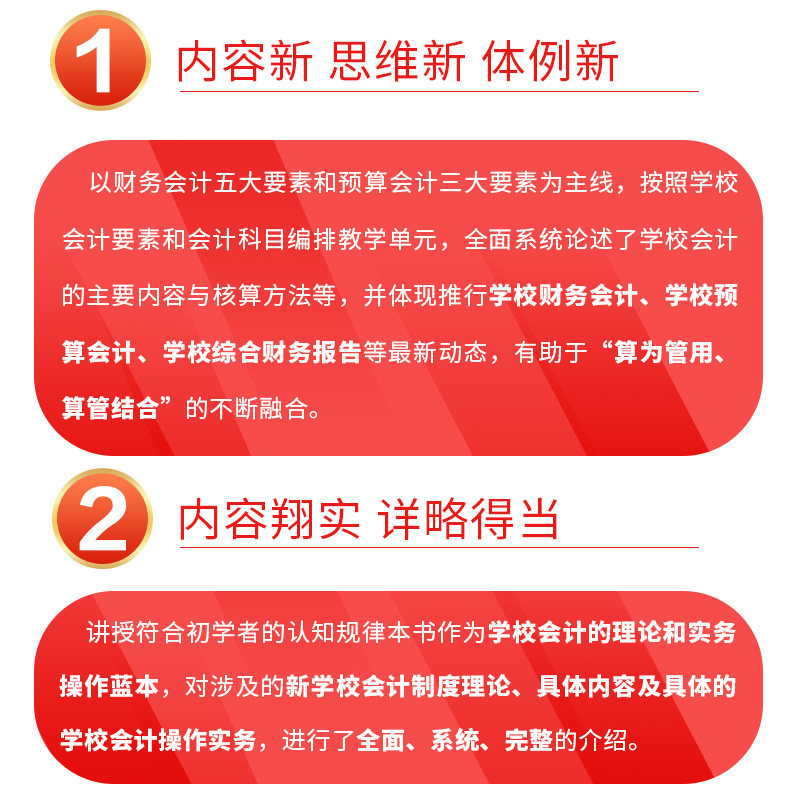 1

内容新 思维新 体例新

以财务会计五大要素和预算会计三大要素为主线，按照学校会计要素和会计科目编排教学单元，全面系统论述了学校会计的主要内容与核算方法等，并体现推行学校财务会计、学校预算会计、学校综合财务报告等最新动态，有助于“算为管用、算管结合”的不断融合。

2

内容翔实 详略得当

讲授符合初学者的认知规律本书作为学校会计的理论和实务操作蓝本，对涉及的新学校会计制度理论、具体内容及具体的学校会计操作实务，进行了全面、系统、完整的介绍。